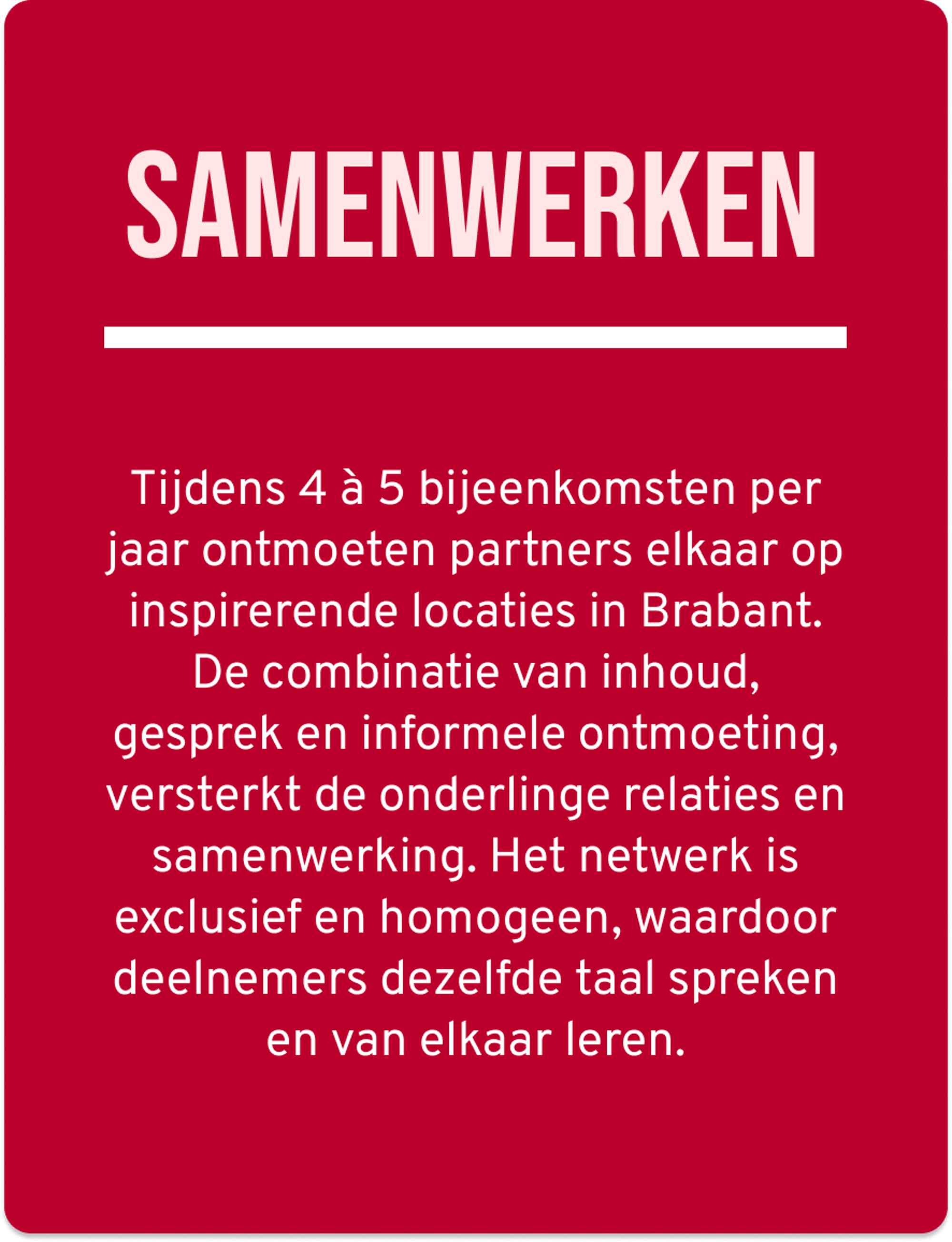 SAMENWERKEN

Tijdens 4 à 5 bijeenkomsten per jaar ontmoeten partners elkaar op inspirerende locaties in Brabant. De combinatie van inhoud, gesprek en informele ontmoeting, versterkt de onderlinge relaties en samenwerking. Het netwerk is exclusief en homogeen, waardoor deelnemers dezelfde taal spreken en van elkaar leren.